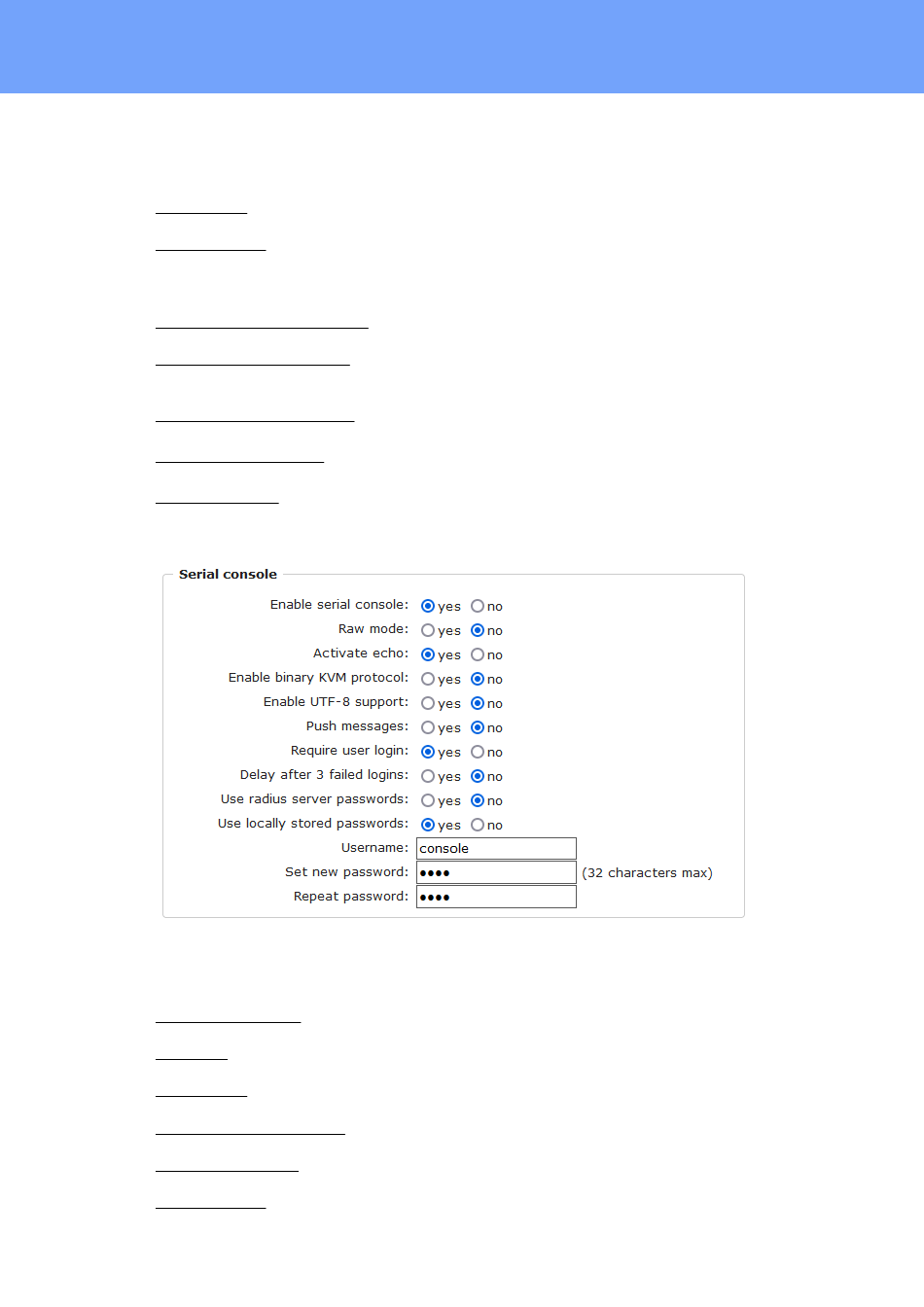 Serial console

Enable serial console: yes no
Raw mode: yes no
Activate echo: yes no
Enable binary KVM protocol: yes no
Enable UTF-8 support: yes no
Push messages: yes no
Require user login: yes no
Delay after 3 failed logins: yes no
Use radius server passwords: yes no
Use locally stored passwords: yes no
Username: console
Set new password: •••• (32 characters max)
Repeat password: ••••